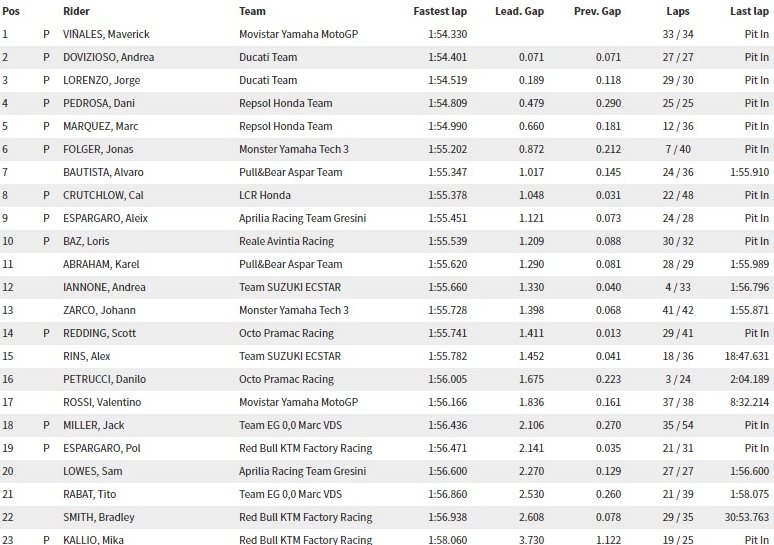 | Pos | | Rider | Team | Fastest lap | Lead. Gap | Prev. Gap | Laps | Last lap |
|---|---|---|---|---|---|---|---|---|
| 1 | P | VIÑALES, Maverick | Movistar Yamaha MotoGP | 1:54.330 | | | 33 / 34 | Pit In |
| 2 | P | DOVIZIOSO, Andrea | Ducati Team | 1:54.401 | 0.071 | 0.071 | 27 / 27 | Pit In |
| 3 | P | LORENZO, Jorge | Ducati Team | 1:54.519 | 0.189 | 0.118 | 29 / 30 | Pit In |
| 4 | P | PEDROSA, Dani | Repsol Honda Team | 1:54.809 | 0.479 | 0.290 | 25 / 25 | Pit In |
| 5 | P | MARQUEZ, Marc | Repsol Honda Team | 1:54.990 | 0.660 | 0.181 | 12 / 36 | Pit In |
| 6 | P | FOLGER, Jonas | Monster Yamaha Tech 3 | 1:55.202 | 0.872 | 0.212 | 7 / 40 | Pit In |
| 7 | | BAUTISTA, Alvaro | Pull&Bear Aspar Team | 1:55.347 | 1.017 | 0.145 | 24 / 36 | 1:55.910 |
| 8 | P | CRUTCHLOW, Cal | LCR Honda | 1:55.378 | 1.048 | 0.031 | 22 / 48 | Pit In |
| 9 | P | ESPARGARO, Aleix | Aprilia Racing Team Gresini | 1:55.451 | 1.121 | 0.073 | 24 / 28 | Pit In |
| 10 | P | BAZ, Loris | Reale Avintia Racing | 1:55.539 | 1.209 | 0.088 | 30 / 32 | Pit In |
| 11 | | ABRAHAM, Karel | Pull&Bear Aspar Team | 1:55.620 | 1.290 | 0.081 | 28 / 29 | 1:55.989 |
| 12 | | IANNONE, Andrea | Team SUZUKI ECSTAR | 1:55.660 | 1.330 | 0.040 | 4 / 33 | 1:56.796 |
| 13 | | ZARCO, Johann | Monster Yamaha Tech 3 | 1:55.728 | 1.398 | 0.068 | 41 / 42 | 1:55.871 |
| 14 | P | REDDING, Scott | Octo Pramac Racing | 1:55.741 | 1.411 | 0.013 | 29 / 41 | Pit In |
| 15 | | RINS, Alex | Team SUZUKI ECSTAR | 1:55.782 | 1.452 | 0.041 | 18 / 36 | 18:47.631 |
| 16 | | PETRUCCI, Danilo | Octo Pramac Racing | 1:56.005 | 1.675 | 0.223 | 3 / 24 | 2:04.189 |
| 17 | | ROSSI, Valentino | Movistar Yamaha MotoGP | 1:56.166 | 1.836 | 0.161 | 37 / 38 | 8:32.214 |
| 18 | P | MILLER, Jack | Team EG 0,0 Marc VDS | 1:56.436 | 2.106 | 0.270 | 35 / 54 | Pit In |
| 19 | P | ESPARGARO, Pol | Red Bull KTM Factory Racing | 1:56.471 | 2.141 | 0.035 | 21 / 31 | Pit In |
| 20 | | LOWES, Sam | Aprilia Racing Team Gresini | 1:56.600 | 2.270 | 0.129 | 27 / 27 | 1:56.600 |
| 21 | | RABAT, Tito | Team EG 0,0 Marc VDS | 1:56.860 | 2.530 | 0.260 | 21 / 39 | 1:58.075 |
| 22 | | SMITH, Bradley | Red Bull KTM Factory Racing | 1:56.938 | 2.608 | 0.078 | 29 / 35 | 30:53.763 |
| 23 | P | KALLIO, Mika | Red Bull KTM Factory Racing | 1:58.060 | 3.730 | 1.122 | 19 / 25 | Pit In |